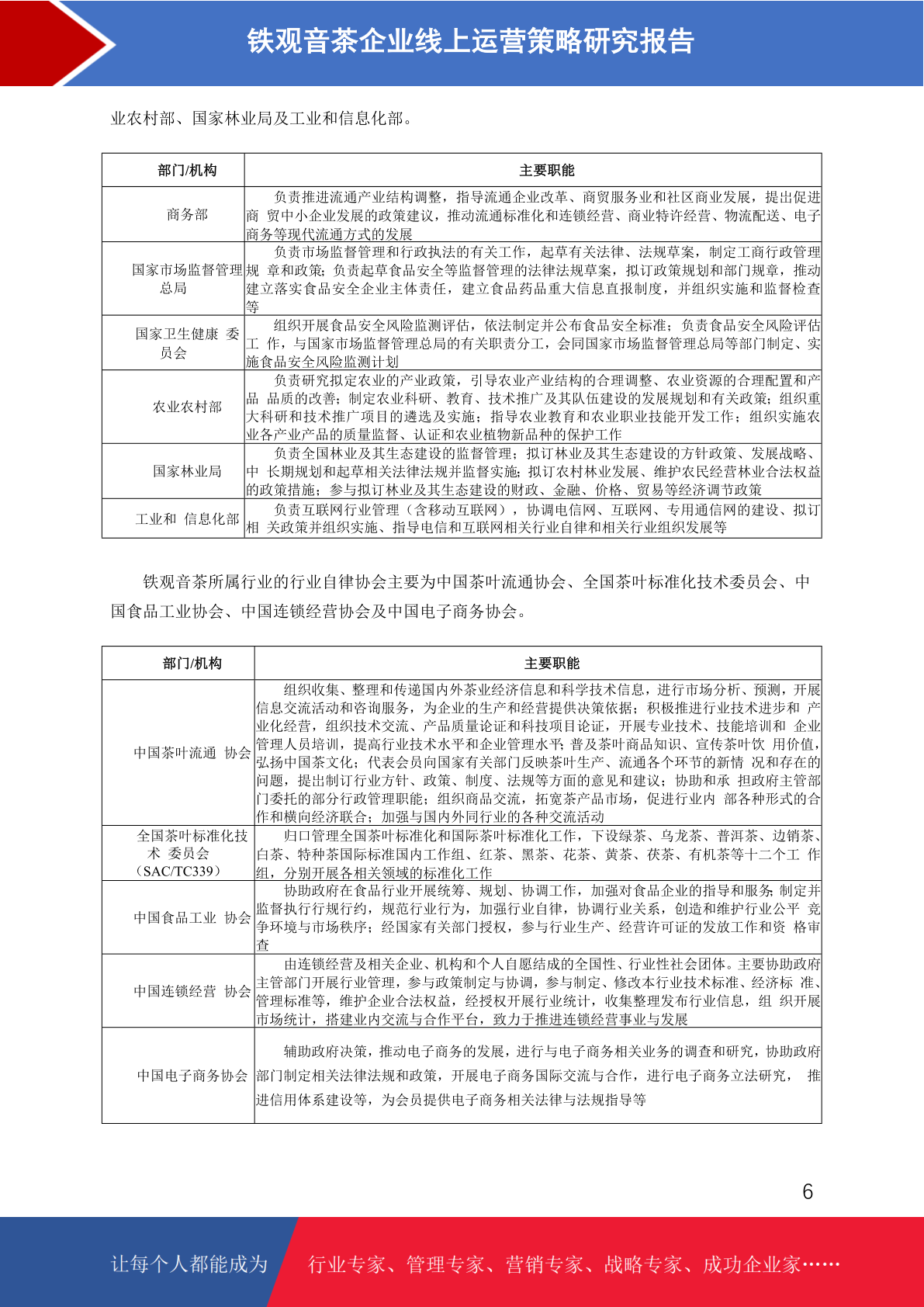 铁观音茶企业线上运营策略研究报告

业农村部、国家林业局及工业和信息化部。

| 部门/机构 | 主要职能 |
|---|---|
| 商务部 | 负责推进流通产业结构调整，指导流通企业改革、商贸服务业和社区商业发展，提出促进商 贸中小企业发展的政策建议，推动流通标准化和连锁经营、商业特许经营、物流配送、电子商务等现代流通方式的发展 |
| 国家市场监督管理总局 | 负责市场监督管理和行政执法的有关工作，起草有关法律、法规草案，制定工商行政管理规 章和政策；负责起草食品安全等监督管理的法律法规草案，拟订政策规划和部门规章，推动建立落实食品安全企业主体责任，建立食品药品重大信息直报制度，并组织实施和监督检查等 |
| 国家卫生健康 委员会 | 组织开展食品安全风险监测评估，依法制定并公布食品安全标准；负责食品安全风险评估工 作，与国家市场监督管理总局的有关职责分工，会同国家市场监督管理总局等部门制定、实施食品安全风险监测计划 |
| 农业农村部 | 负责研究拟定农业的产业政策，引导农业产业结构的合理调整、农业资源的合理配置和产品 品质的改善；制定农业科研、教育、技术推广及其队伍建设的发展规划和有关政策；组织重大科研和技术推广项目的遴选及实施；指导农业教育和农业职业技能开发工作；组织实施农业各产业产品的质量监督、认证和农业植物新品种的保护工作 |
| 国家林业局 | 负责全国林业及其生态建设的监督管理；拟订林业及其生态建设的方针政策、发展战略、中 长期规划和起草相关法律法规并监督实施；拟订农村林业发展、维护农民经营林业合法权益的政策措施；参与拟订林业及其生态建设的财政、金融、价格、贸易等经济调节政策 |
| 工业和 信息化部 | 负责互联网行业管理（含移动互联网），协调电信网、互联网、专用通信网的建设、拟订相 关政策并组织实施、指导电信和互联网相关行业自律和相关行业组织发展等 |

铁观音茶所属行业的行业自律协会主要为中国茶叶流通协会、全国茶叶标准化技术委员会、中国食品工业协会、中国连锁经营协会及中国电子商务协会。

| 部门/机构 | 主要职能 |
|---|---|
| 中国茶叶流通 协会 | 组织收集、整理和传递国内外茶业经济信息和科学技术信息，进行市场分析、预测，开展信息交流活动和咨询服务，为企业的生产和经营提供决策依据；积极推进行业技术进步和 产业化经营，组织技术交流、产品质量论证和科技项目论证，开展专业技术、技能培训和 企业管理人员培训，提高行业技术水平和企业管理水平；普及茶叶商品知识、宣传茶叶饮 用价值，弘扬中国茶文化；代表会员向国家有关部门反映茶叶生产、流通各个环节的新情 况和存在的问题，提出制订行业方针、政策、制度、法规等方面的意见和建议；协助和承 担政府主管部门委托的部分行政管理职能；组织商品交流，拓宽茶产品市场，促进行业内 部各种形式的合作和横向经济联合；加强与国内外同行业的各种交流活动 |
| 全国茶叶标准化技术 委员会（SAC/TC339） | 归口管理全国茶叶标准化和国际茶叶标准化工作，下设绿茶、乌龙茶、普洱茶、边销茶、白茶、特种茶国际标准国内工作组、红茶、黑茶、花茶、黄茶、茯茶、有机茶等十二个工 作组，分别开展各相关领域的标准化工作 |
| 中国食品工业 协会 | 协助政府在食品行业开展统筹、规划、协调工作，加强对食品企业的指导和服务；制定并监督执行行规行约，规范行业行为，加强行业自律，协调行业关系，创造和维护行业公平 竞争环境与市场秩序；经国家有关部门授权，参与行业生产、经营许可证的发放工作和资 格审查 |
| 中国连锁经营 协会 | 由连锁经营及相关企业、机构和个人自愿结成的全国性、行业性社会团体。主要协助政府主管部门开展行业管理，参与政策制定与协调，参与制定、修改本行业技术标准、经济标 准、管理标准等，维护企业合法权益，经授权开展行业统计，收集整理发布行业信息，组 织开展市场统计，搭建业内交流与合作平台，致力于推进连锁经营事业与发展 |
| 中国电子商务协会 | 辅助政府决策，推动电子商务的发展，进行与电子商务相关业务的调查和研究，协助政府部门制定相关法律法规和政策，开展电子商务国际交流与合作，进行电子商务立法研究， 推进信用体系建设等，为会员提供电子商务相关法律与法规指导等 |

6

让每个人都能成为 行业专家、管理专家、营销专家、战略专家、成功企业家……